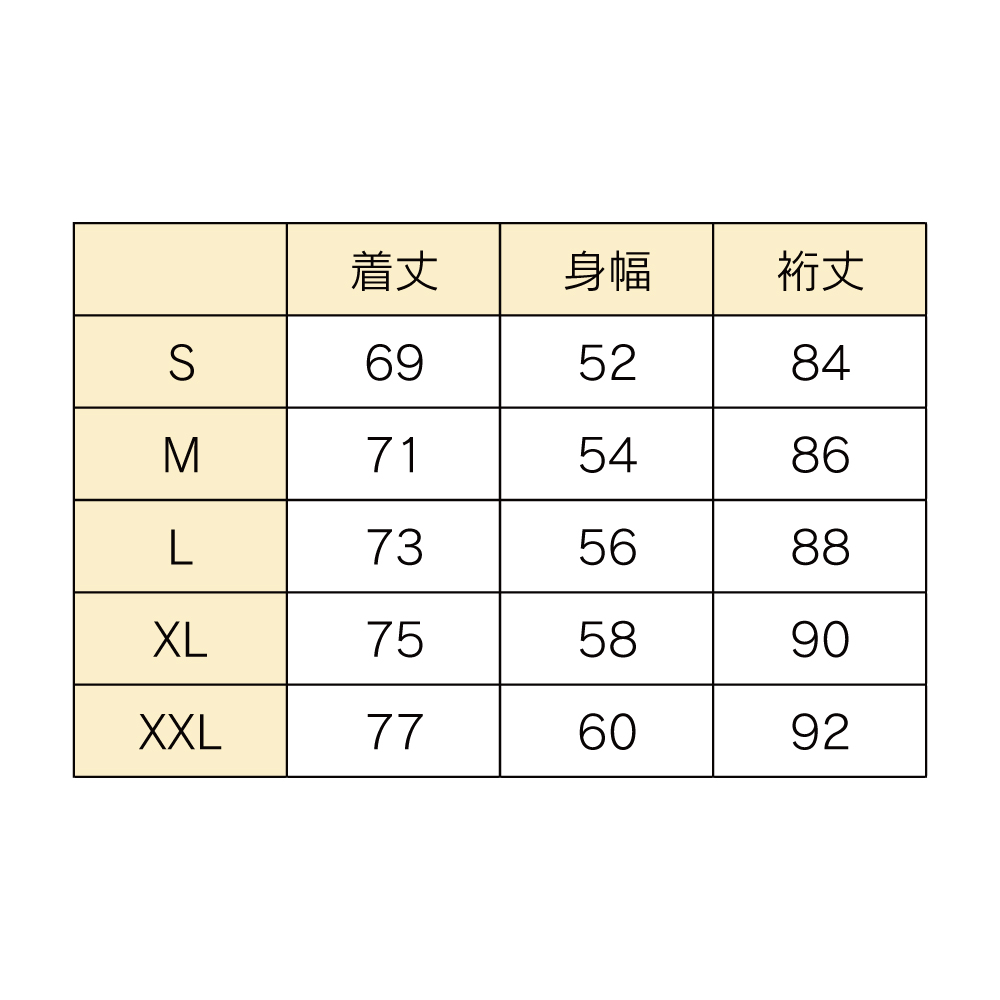 | | 着丈 | 身幅 | 裄丈 |
|---|---|---|---|
| S | 69 | 52 | 84 |
| M | 71 | 54 | 86 |
| L | 73 | 56 | 88 |
| XL | 75 | 58 | 90 |
| XXL | 77 | 60 | 92 |